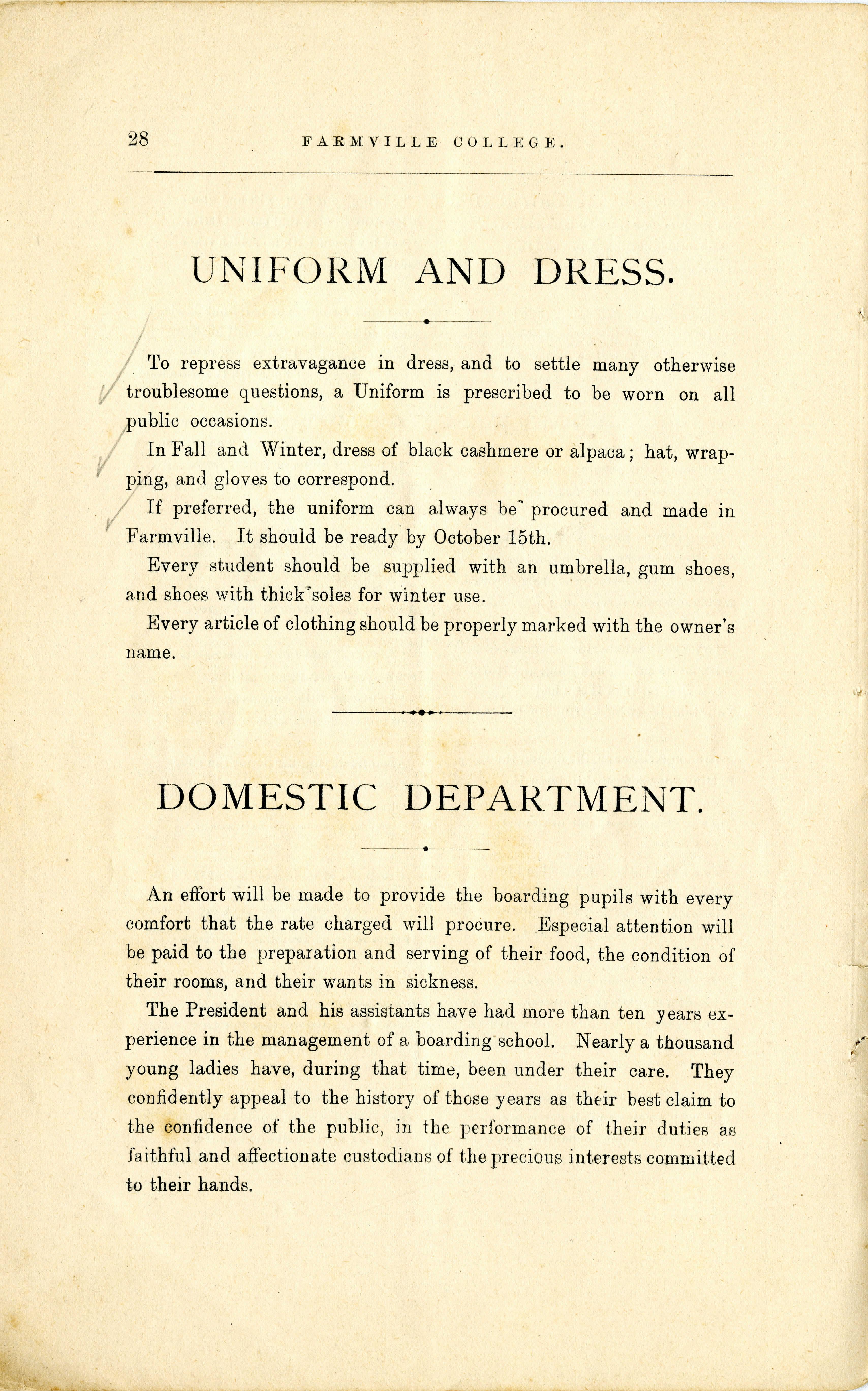 28 FARMVILLE COLLEGE.

UNIFORM AND DRESS.

To repress extravagance in dress, and to settle many otherwise troublesome questions, a Uniform is prescribed to be worn on all public occasions.

In Fall and Winter, dress of black cashmere or alpaca; hat, wrapping, and gloves to correspond.

If preferred, the uniform can always be procured and made in Farmville. It should be ready by October 15th.

Every student should be supplied with an umbrella, gum shoes, and shoes with thick soles for winter use.

Every article of clothing should be properly marked with the owner's name.

DOMESTIC DEPARTMENT.

An effort will be made to provide the boarding pupils with every comfort that the rate charged will procure. Especial attention will be paid to the preparation and serving of their food, the condition of their rooms, and their wants in sickness.

The President and his assistants have had more than ten years experience in the management of a boarding school. Nearly a thousand young ladies have, during that time, been under their care. They confidently appeal to the history of those years as their best claim to the confidence of the public, in the performance of their duties as faithful and affectionate custodians of the precious interests committed to their hands.